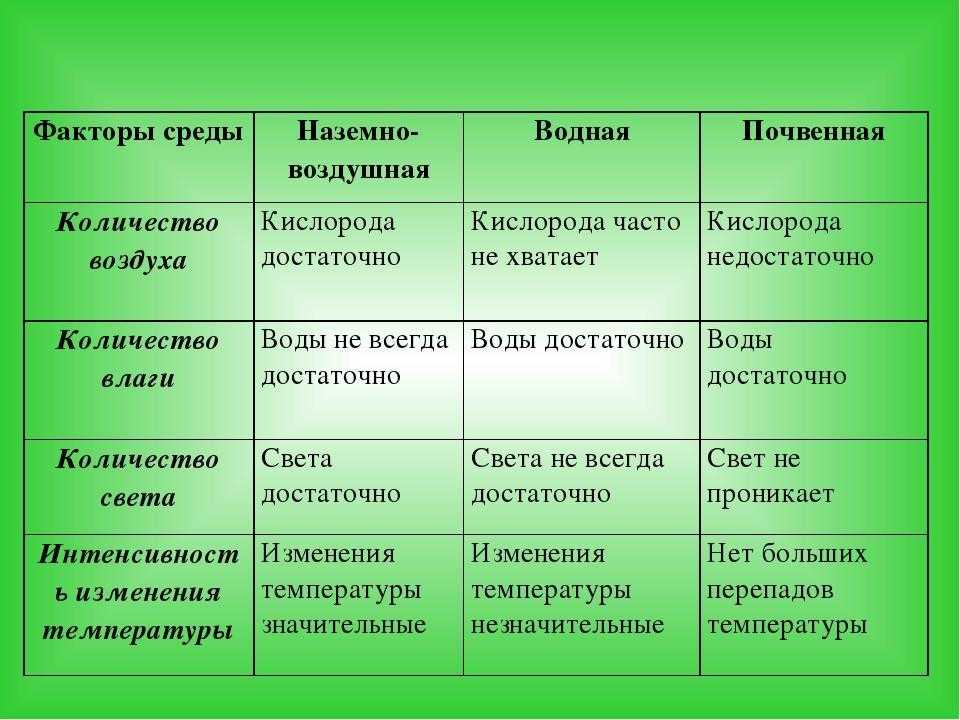 | Факторы среды | Наземно-воздушная | Водная | Почвенная |
|---|---|---|---|
| Количество воздуха | Кислорода достаточно | Кислорода часто не хватает | Кислорода недостаточно |
| Количество влаги | Воды не всегда достаточно | Воды достаточно | Воды достаточно |
| Количество света | Света достаточно | Света не всегда достаточно | Свет не проникает |
| Интенсивность изменения температуры | Изменения температуры значительные | Изменения температуры незначительные | Нет больших перепадов температуры |